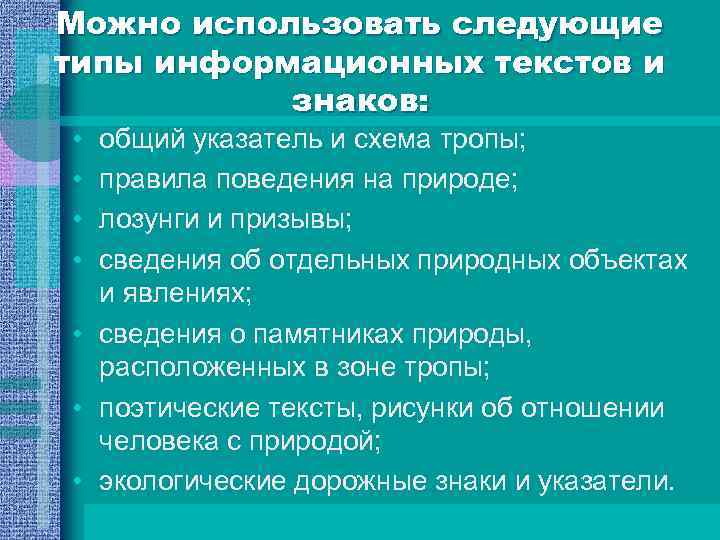 Можно использовать следующие типы информационных текстов и знаков:

• общий указатель и схема тропы;
• правила поведения на природе;
• лозунги и призывы;
• сведения об отдельных природных объектах и явлениях;
• сведения о памятниках природы, расположенных в зоне тропы;
• поэтические тексты, рисунки об отношении человека с природой;
• экологические дорожные знаки и указатели.